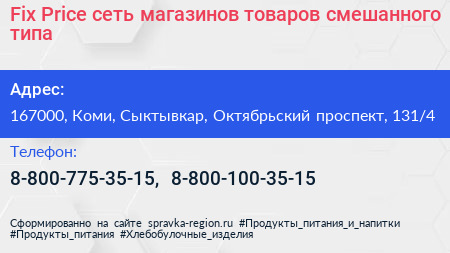 Fix Price сеть магазинов товаров смешанного типа

Адрес:

167000, Коми, Сыктывкар, Октябрьский проспект, 131/4

Телефон:

8-800-775-35-15, 8-800-100-35-15

Сформированно на сайте spravka-region.ru #Продукты_питания_и_напитки #Продукты_питания #Хлебобулочные_изделия